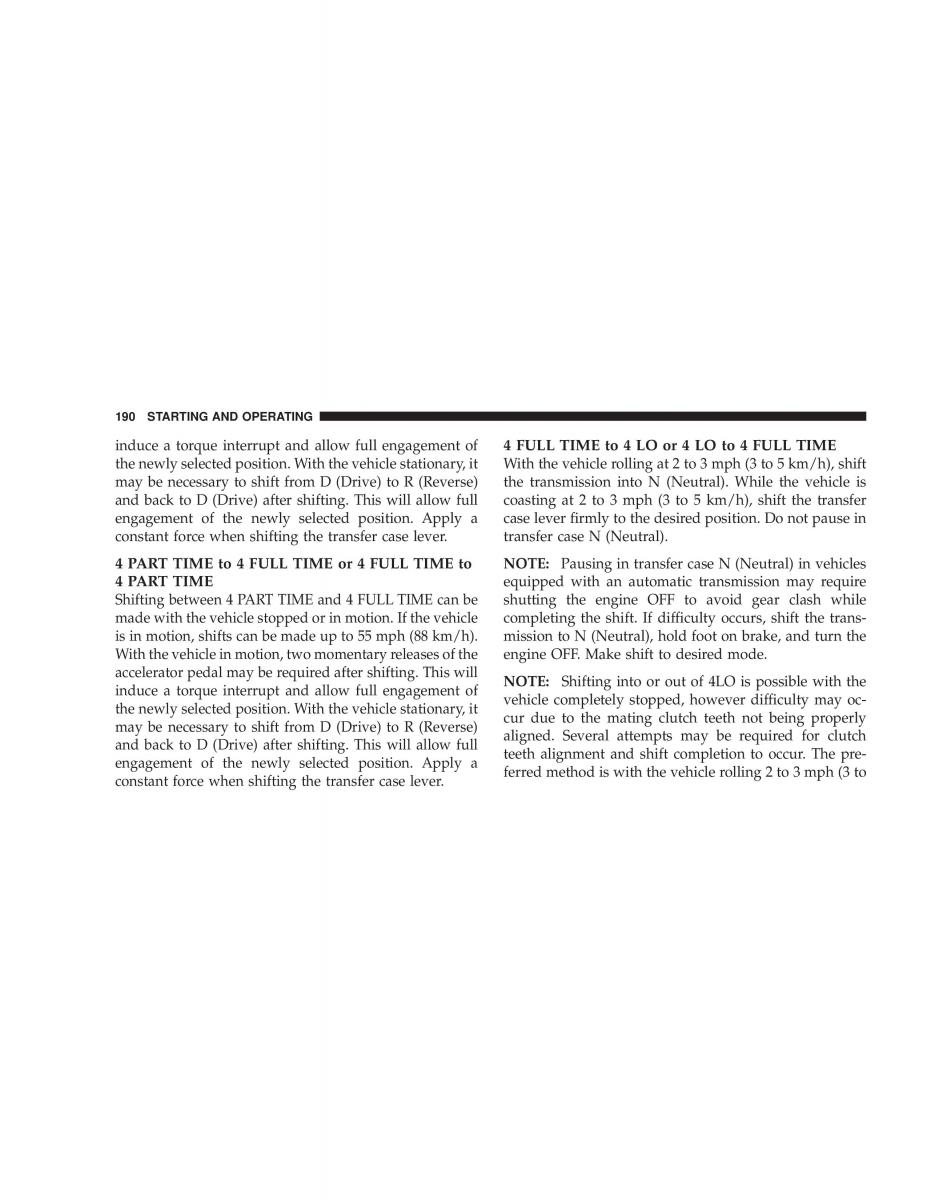 190 STARTING AND OPERATING

induce a torque interrupt and allow full engagement of the newly selected position. With the vehicle stationary, it may be necessary to shift from D (Drive) to R (Reverse) and back to D (Drive) after shifting. This will allow full engagement of the newly selected position. Apply a constant force when shifting the transfer case lever.

4 PART TIME to 4 FULL TIME or 4 FULL TIME to 4 PART TIME
Shifting between 4 PART TIME and 4 FULL TIME can be made with the vehicle stopped or in motion. If the vehicle is in motion, shifts can be made up to 55 mph (88 km/h). With the vehicle in motion, two momentary releases of the accelerator pedal may be required after shifting. This will induce a torque interrupt and allow full engagement of the newly selected position. With the vehicle stationary, it may be necessary to shift from D (Drive) to R (Reverse) and back to D (Drive) after shifting. This will allow full engagement of the newly selected position. Apply a constant force when shifting the transfer case lever.

4 FULL TIME to 4 LO or 4 LO to 4 FULL TIME
With the vehicle rolling at 2 to 3 mph (3 to 5 km/h), shift the transmission into N (Neutral). While the vehicle is coasting at 2 to 3 mph (3 to 5 km/h), shift the transfer case lever firmly to the desired position. Do not pause in transfer case N (Neutral).

NOTE: Pausing in transfer case N (Neutral) in vehicles equipped with an automatic transmission may require shutting the engine OFF to avoid gear clash while completing the shift. If difficulty occurs, shift the transmission to N (Neutral), hold foot on brake, and turn the engine OFF. Make shift to desired mode.

NOTE: Shifting into or out of 4LO is possible with the vehicle completely stopped, however difficulty may occur due to the mating clutch teeth not being properly aligned. Several attempts may be required for clutch teeth alignment and shift completion to occur. The preferred method is with the vehicle rolling 2 to 3 mph (3 to